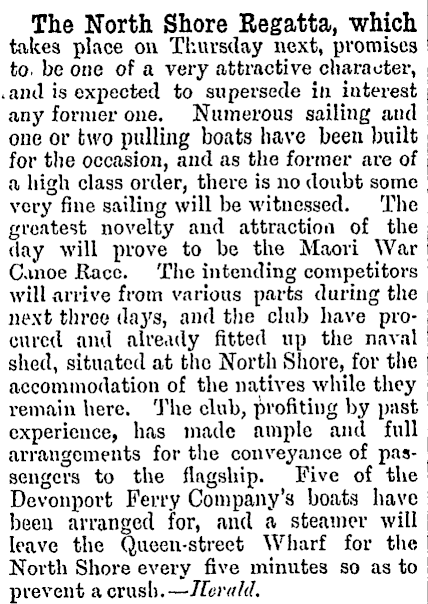 The North Shore Regatta, which takes place on Thursday next, promises to be one of a very attractive character, and is expected to supersede in interest any former one. Numerous sailing and one or two pulling boats have been built for the occasion, and as the former are of a high class order, there is no doubt some very fine sailing will be witnessed. The greatest novelty and attraction of the day will prove to be the Maori War Canoe Race. The intending competitors will arrive from various parts during the next three days, and the club have procured and already fitted up the naval shed, situated at the North Shore, for the accommodation of the natives while they remain here. The club, profiting by past experience, has made ample and full arrangements for the conveyance of passengers to the flagship. Five of the Devonport Ferry Company's boats have been arranged for, and a steamer will leave the Queen-street Wharf for the North Shore every five minutes so as to prevent a crush.—Herald.